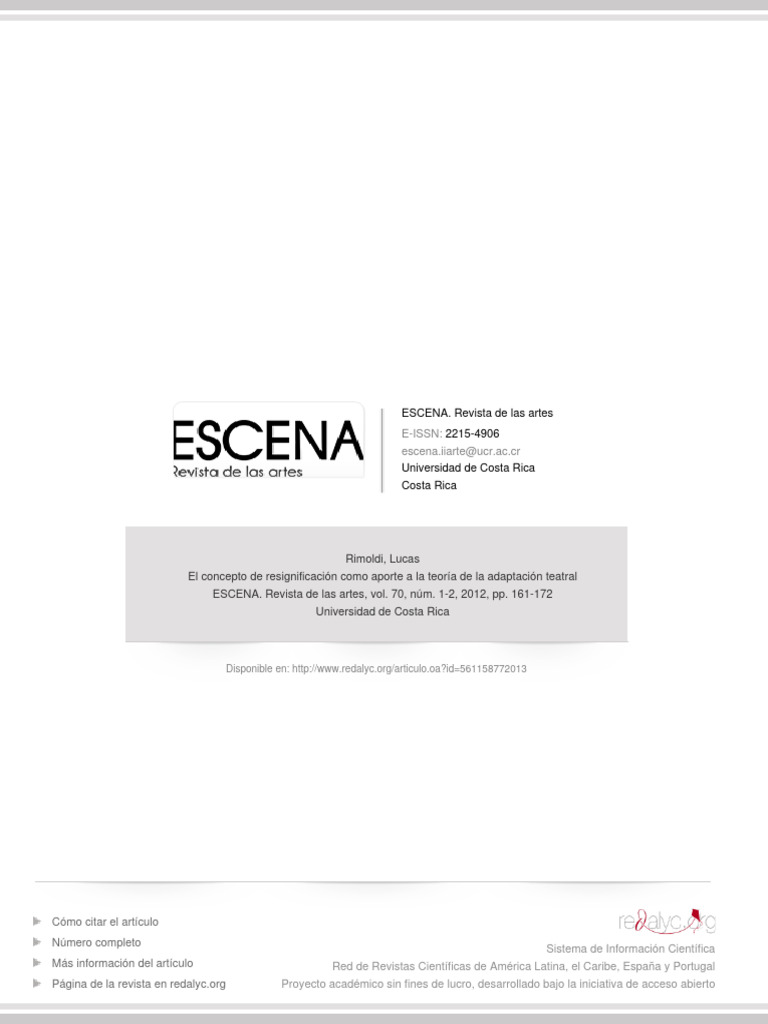 ESCENA
Revista de las artes

ESCENA. Revista de las artes
E-ISSN: 2215-4906
escena.iiarte@ucr.ac.cr
Universidad de Costa Rica
Costa Rica

Rimoldi, Lucas
El concepto de resignificación como aporte a la teoría de la adaptación teatral
ESCENA. Revista de las artes, vol. 70, núm. 1-2, 2012, pp. 161-172
Universidad de Costa Rica

Disponible en: http://www.redalyc.org/articulo.oa?id=561158772013

Cómo citar el artículo
Número completo
Más información del artículo
Página de la revista en redalyc.org

redalyc.org
Sistema de Información Científica
Red de Revistas Científicas de América Latina, el Caribe, España y Portugal
Proyecto académico sin fines de lucro, desarrollado bajo la iniciativa de acceso abierto